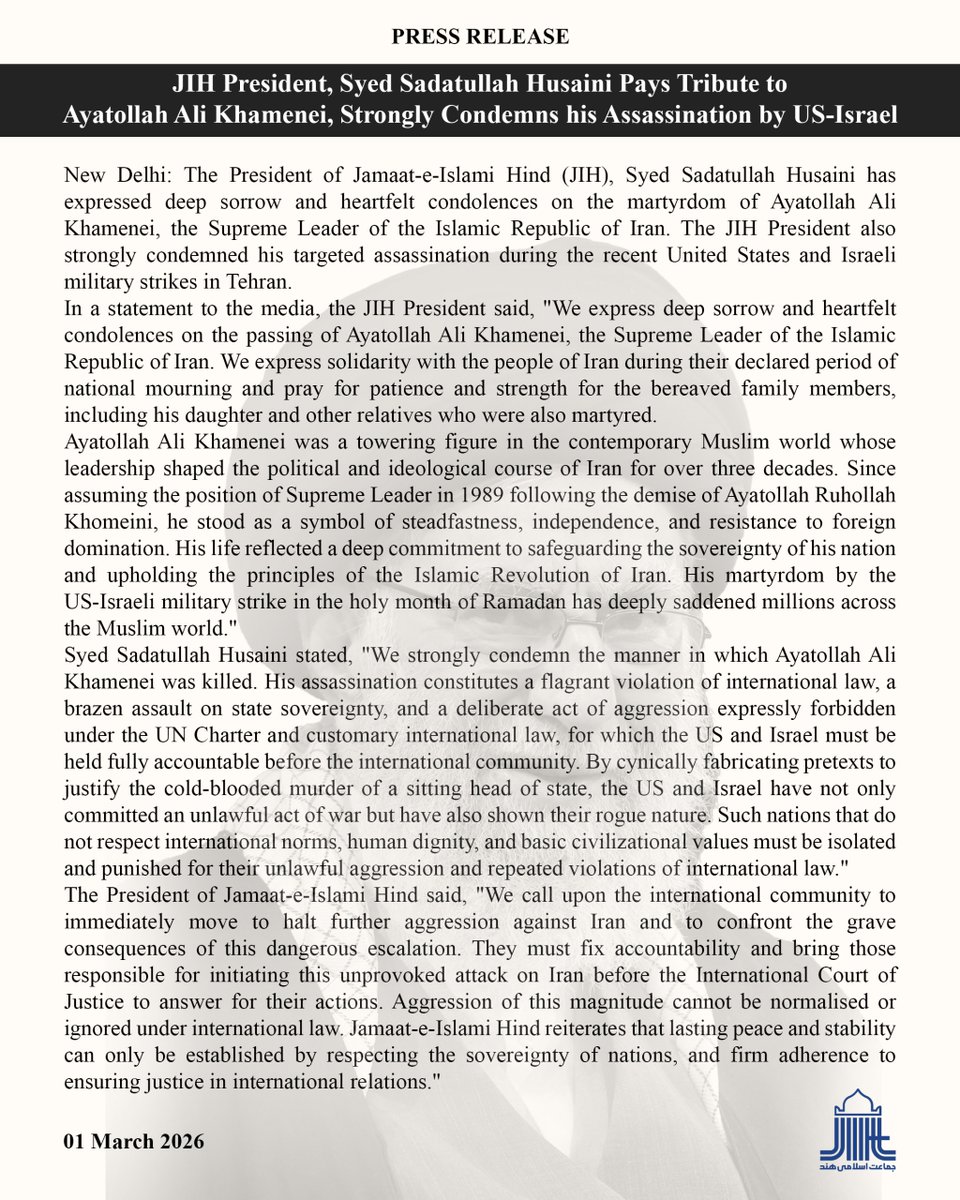 PRESS RELEASE

JIH President, Syed Sadatullah Husaini Pays Tribute to Ayatollah Ali Khamenei, Strongly Condemns his Assassination by US-Israel

New Delhi: The President of Jamaat-e-Islami Hind (JIH), Syed Sadatullah Husaini has expressed deep sorrow and heartfelt condolences on the martyrdom of Ayatollah Ali Khamenei, the Supreme Leader of the Islamic Republic of Iran. The JIH President also strongly condemned his targeted assassination during the recent United States and Israeli military strikes in Tehran.

In a statement to the media, the JIH President said, "We express deep sorrow and heartfelt condolences on the passing of Ayatollah Ali Khamenei, the Supreme Leader of the Islamic Republic of Iran. We express solidarity with the people of Iran during their declared period of national mourning and pray for patience and strength for the bereaved family members, including his daughter and other relatives who were also martyred.

Ayatollah Ali Khamenei was a towering figure in the contemporary Muslim world whose leadership shaped the political and ideological course of Iran for over three decades. Since assuming the position of Supreme Leader in 1989 following the demise of Ayatollah Ruhollah Khomeini, he stood as a symbol of steadfastness, independence, and resistance to foreign domination. His life reflected a deep commitment to safeguarding the sovereignty of his nation and upholding the principles of the Islamic Revolution of Iran. His martyrdom by the US-Israeli military strike in the holy month of Ramadan has deeply saddened millions across the Muslim world."

Syed Sadatullah Husaini stated, "We strongly condemn the manner in which Ayatollah Ali Khamenei was killed. His assassination constitutes a flagrant violation of international law, a brazen assault on state sovereignty, and a deliberate act of aggression expressly forbidden under the UN Charter and customary international law, for which the US and Israel must be held fully accountable before the international community. By cynically fabricating pretexts to justify the cold-blooded murder of a sitting head of state, the US and Israel have not only committed an unlawful act of war but have also shown their rogue nature. Such nations that do not respect international norms, human dignity, and basic civilizational values must be isolated and punished for their unlawful aggression and repeated violations of international law."

The President of Jamaat-e-Islami Hind said, "We call upon the international community to immediately move to halt further aggression against Iran and to confront the grave consequences of this dangerous escalation. They must fix accountability and bring those responsible for initiating this unprovoked attack on Iran before the International Court of Justice to answer for their actions. Aggression of this magnitude cannot be normalised or ignored under international law. Jamaat-e-Islami Hind reiterates that lasting peace and stability can only be established by respecting the sovereignty of nations, and firm adherence to ensuring justice in international relations."

01 March 2026

جماعت اسلامی ہند